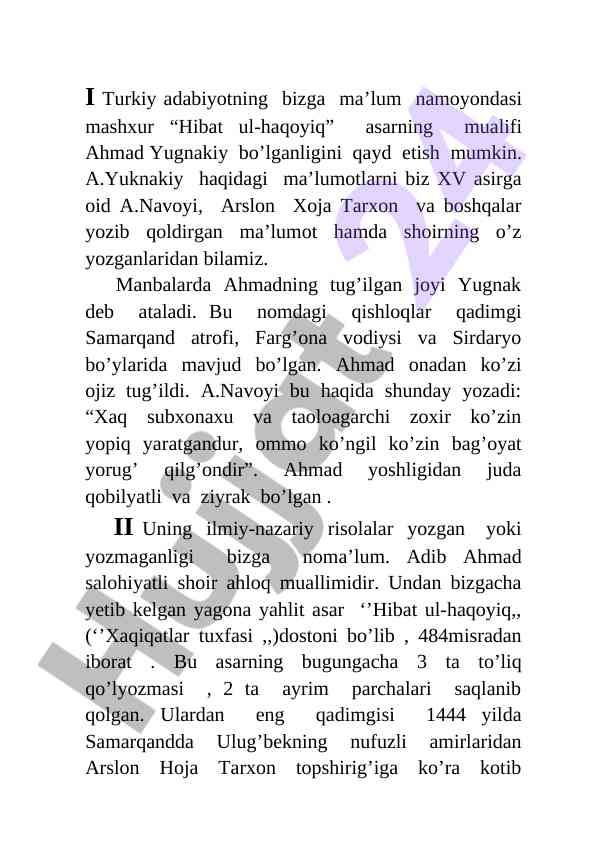 I Turkiy adabiyotning bizga ma’lum namoyondasi mashxur “Hibat ul-haqoyiq” asarning mualifi Ahmad Yugnakiy bo’lganligini qayd etish mumkin. A.Yuknakiy haqidagi ma’lumotlarni biz XV asirga oid A.Navoyi, Arslon Xoja Tarxon va boshqalar yozib qoldirgan ma’lumot hamda shoirning o’z yozganlaridan bilamiz.

Manbalarda Ahmadning tug’ilgan joyi Yugnak deb ataladi. Bu nomdagi qishloqlar qadimgi Samarqand atrofi, Farg’ona vodiysi va Sirdaryo bo’ylarida mavjud bo’lgan. Ahmad onadan ko’zi ojiz tug’ildi. A.Navoyi bu haqida shunday yozadi: “Xaq subxonaxu va taoloagarchi zoxir ko’zin yopiq yaratgandur, ommo ko’ngil ko’zin bag’oyat yorug’ qilg’ondir”. Ahmad yoshligidan juda qobilyatli va ziyrak bo’lgan .

II Uning ilmiy-nazariy risolalar yozgan yoki yozmaganligi bizga noma’lum. Adib Ahmad salohiyatli shoir ahloq muallimidir. Undan bizgacha yetib kelgan yagona yahlit asar ‘’Hibat ul-haqoyiq,, (‘’Xaqiqatlar tuxfasi ,,)dostoni bo’lib , 484misradan iborat . Bu asarning bugungacha 3 ta to’liq qo’lyozmasi , 2 ta ayrim parchalari saqlanib qolgan. Ulardan eng qadimgisi 1444 yilda Samarqandda Ulug’bekning nufuzli amirlaridan Arslon Hoja Tarxon topshirig’iga ko’ra kotib

Hujjat 24